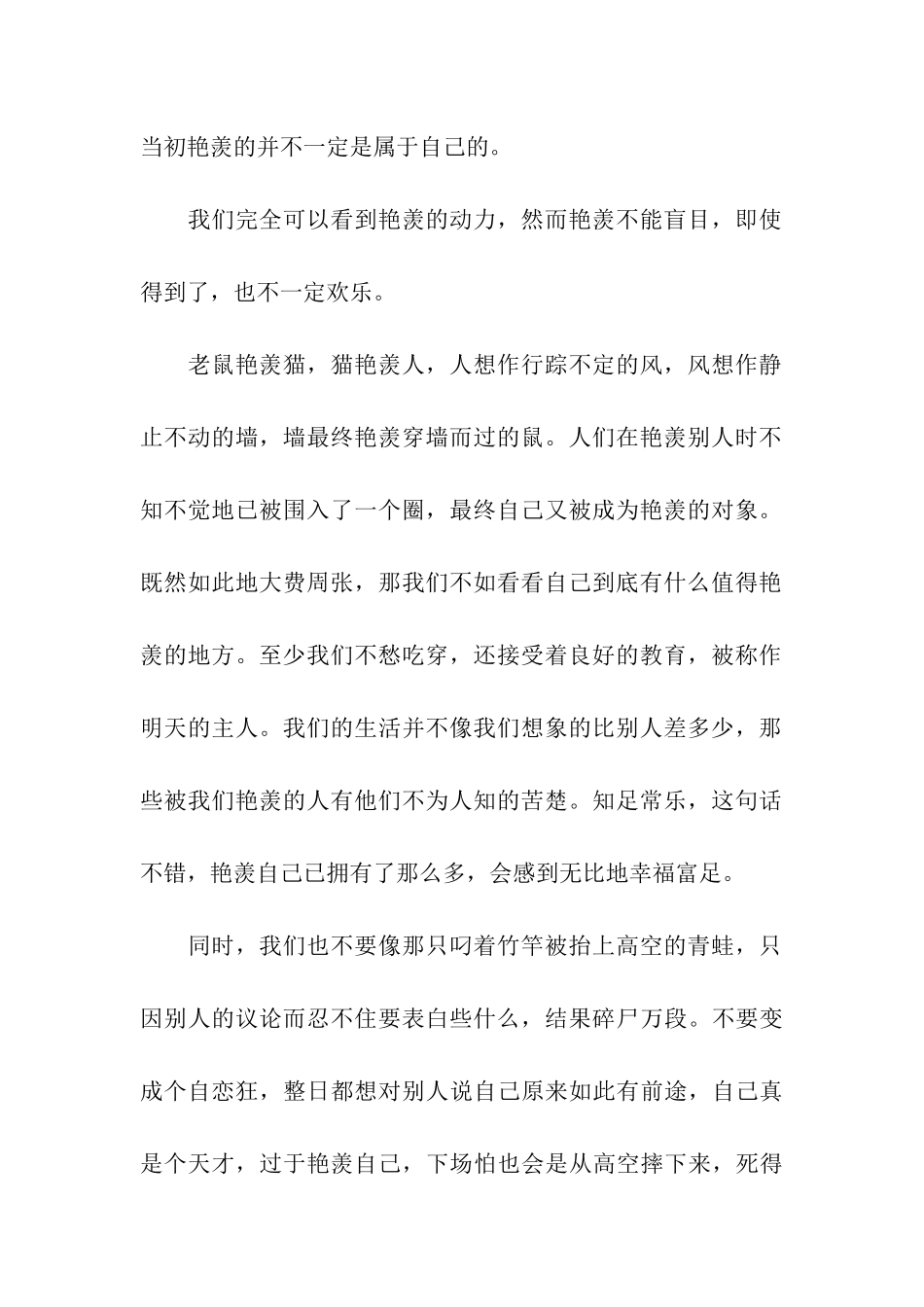 当初艳羡的并不一定是属于自己的。

我们完全可以看到艳羡的动力，然而艳羡不能盲目，即使得到了，也不一定欢乐。

老鼠艳羡猫，猫艳羡人，人想作行踪不定的风，风想作静止不动的墙，墙最终艳羡穿墙而过的鼠。人们在艳羡别人时不知不觉地已被围入了一个圈，最终自己又被成为艳羡的对象。既然如此地大费周张，那我们不如看看自己到底有什么值得艳羡的地方。至少我们不愁吃穿，还接受着良好的教育，被称作明天的主人。我们的生活并不像我们想象的比别人差多少，那些被我们艳羡的人有他们不为人知的苦楚。知足常乐，这句话不错，艳羡自己已拥有了那么多，会感到无比地幸福富足。

同时，我们也不要像那只叼着竹竿被抬上高空的青蛙，只因别人的议论而忍不住要表白些什么，结果碎尸万段。不要变成个自恋狂，整日都想对别人说自己原来如此有前途，自己真是个天才，过于艳羡自己，下场怕也会是从高空摔下来，死得